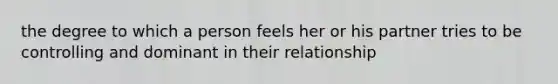 the degree to which a person feels her or his partner tries to be controlling and dominant in their relationship